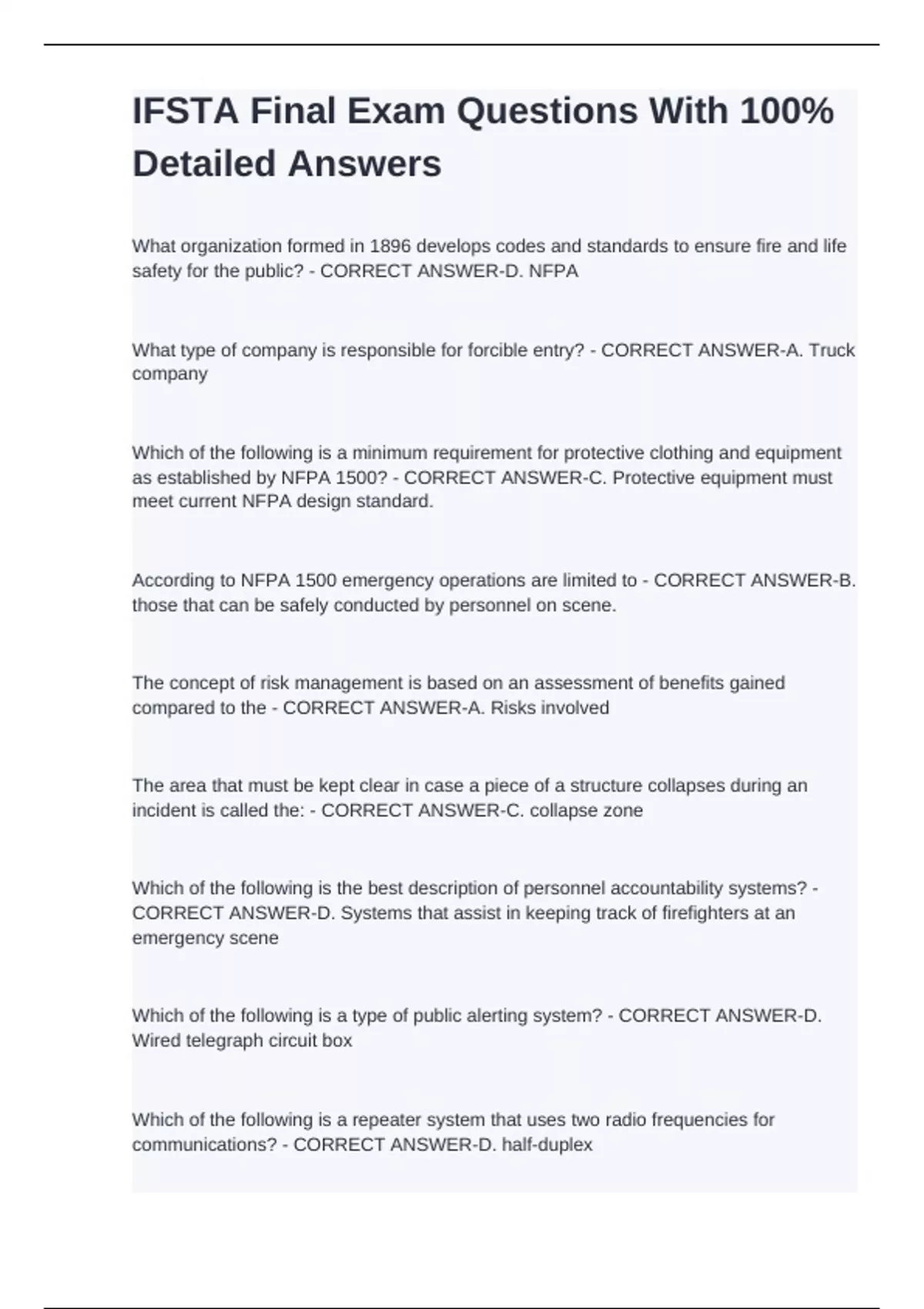 IFSTA Final Exam Questions With 100% Detailed Answers

What organization formed in 1896 develops codes and standards to ensure fire and life safety for the public? - CORRECT ANSWER-D. NFPA

What type of company is responsible for forcible entry? - CORRECT ANSWER-A. Truck company

Which of the following is a minimum requirement for protective clothing and equipment as established by NFPA 1500? - CORRECT ANSWER-C. Protective equipment must meet current NFPA design standard.

According to NFPA 1500 emergency operations are limited to - CORRECT ANSWER-B. those that can be safely conducted by personnel on scene.

The concept of risk management is based on an assessment of benefits gained compared to the - CORRECT ANSWER-A. Risks involved

The area that must be kept clear in case a piece of a structure collapses during an incident is called the: - CORRECT ANSWER-C. collapse zone

Which of the following is the best description of personnel accountability systems? - CORRECT ANSWER-D. Systems that assist in keeping track of firefighters at an emergency scene

Which of the following is a type of public alerting system? - CORRECT ANSWER-D. Wired telegraph circuit box

Which of the following is a repeater system that uses two radio frequencies for communications? - CORRECT ANSWER-D. half-duplex